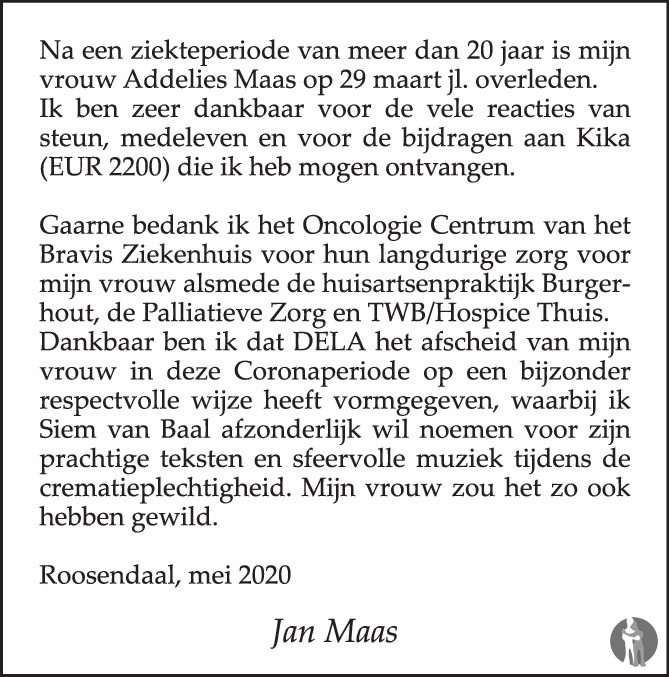 Na een ziekteperiode van meer dan 20 jaar is mijn vrouw Addelies Maas op 29 maart jl. overleden. Ik ben zeer dankbaar voor de vele reacties van steun, medeleven en voor de bijdragen aan Kika (EUR 2200) die ik heb mogen ontvangen.

Gaarne bedank ik het Oncologie Centrum van het Bravis Ziekenhuis voor hun langdurige zorg voor mijn vrouw alsmede de huisartsenpraktijk Burgerhout, de Palliatieve Zorg en TWB/Hospice Thuis. Dankbaar ben ik dat DELA het afscheid van mijn vrouw in deze Coronaperiode op een bijzonder respectvolle wijze heeft vormgegeven, waarbij ik Siem van Baal afzonderlijk wil noemen voor zijn prachtige teksten en sfeervolle muziek tijdens de crematieplechtigheid. Mijn vrouw zou het zo ook hebben gewild.

Roosendaal, mei 2020

Jan Maas